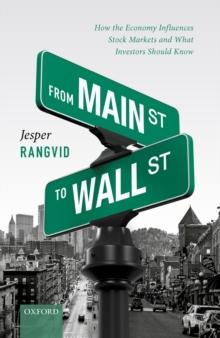 How the Economy Influences Stock Markets and What Investors Should Know

FROM MAIN ST

Jesper
RANGVID

TO WALL ST

OXFORD